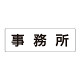 事務所